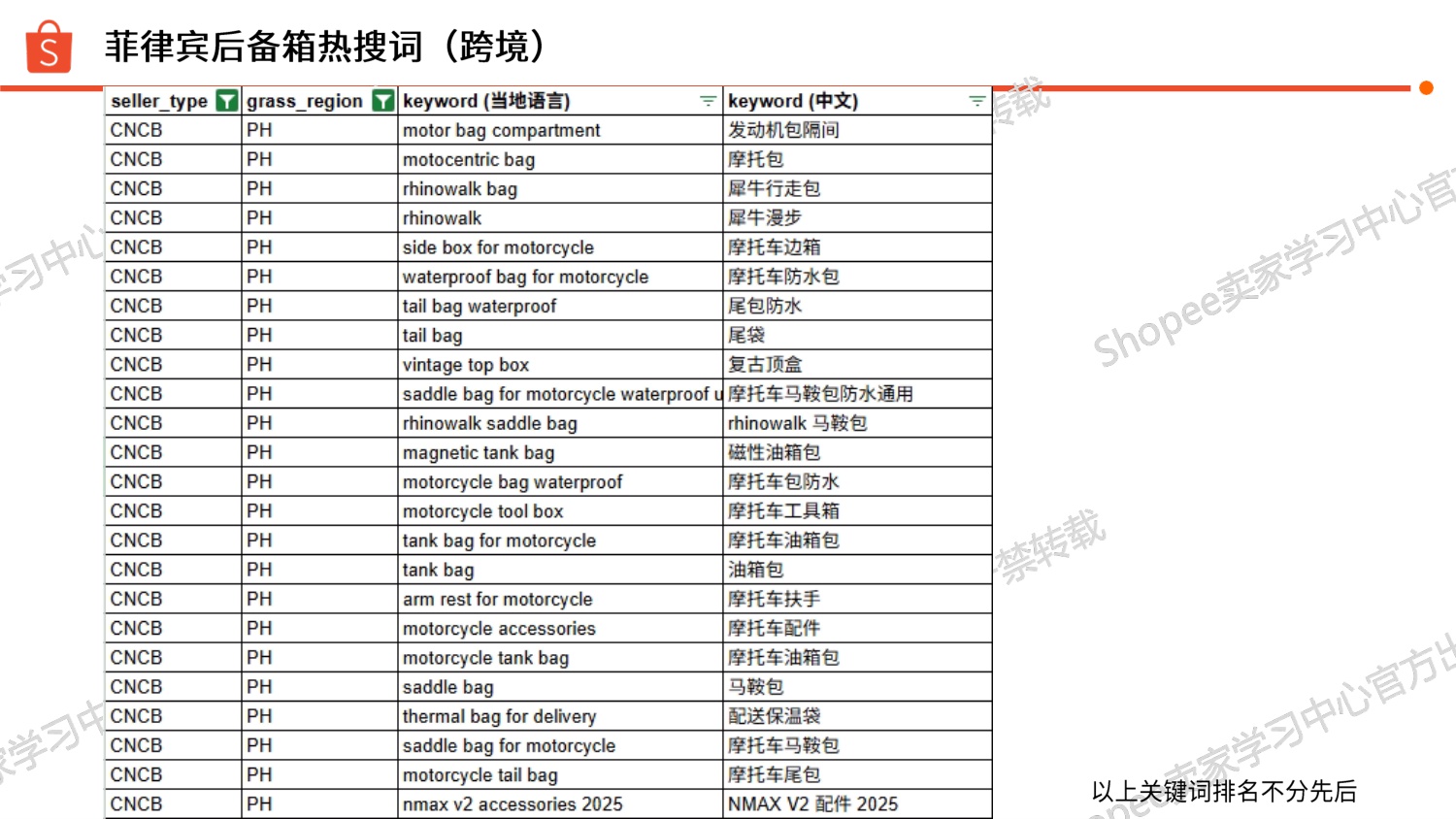 菲律宾后备箱热搜词（跨境）

| seller_type | grass_region | keyword (当地语言) | keyword (中文) |
|---|---|---|---|
| CNCB | PH | motor bag compartment | 发动机包隔间 |
| CNCB | PH | motocentric bag | 摩托包 |
| CNCB | PH | rhinowalk bag | 犀牛行走包 |
| CNCB | PH | rhinowalk | 犀牛漫步 |
| CNCB | PH | side box for motorcycle | 摩托车边箱 |
| CNCB | PH | waterproof bag for motorcycle | 摩托车防水包 |
| CNCB | PH | tail bag waterproof | 尾包防水 |
| CNCB | PH | tail bag | 尾袋 |
| CNCB | PH | vintage top box | 复古顶盒 |
| CNCB | PH | saddle bag for motorcycle waterproof u | 摩托车马鞍包防水通用 |
| CNCB | PH | rhinowalk saddle bag | rhinowalk 马鞍包 |
| CNCB | PH | magnetic tank bag | 磁性油箱包 |
| CNCB | PH | motorcycle bag waterproof | 摩托车包防水 |
| CNCB | PH | motorcycle tool box | 摩托车工具箱 |
| CNCB | PH | tank bag for motorcycle | 摩托车油箱包 |
| CNCB | PH | tank bag | 油箱包 |
| CNCB | PH | arm rest for motorcycle | 摩托车扶手 |
| CNCB | PH | motorcycle accessories | 摩托车配件 |
| CNCB | PH | motorcycle tank bag | 摩托车油箱包 |
| CNCB | PH | saddle bag | 马鞍包 |
| CNCB | PH | thermal bag for delivery | 配送保温袋 |
| CNCB | PH | saddle bag for motorcycle | 摩托车马鞍包 |
| CNCB | PH | motorcycle tail bag | 摩托车尾包 |
| CNCB | PH | nmax v2 accessories 2025 | NMAX V2 配件 2025 |

以上关键词排名不分先后

Shopee卖家学习中心官
禁转载